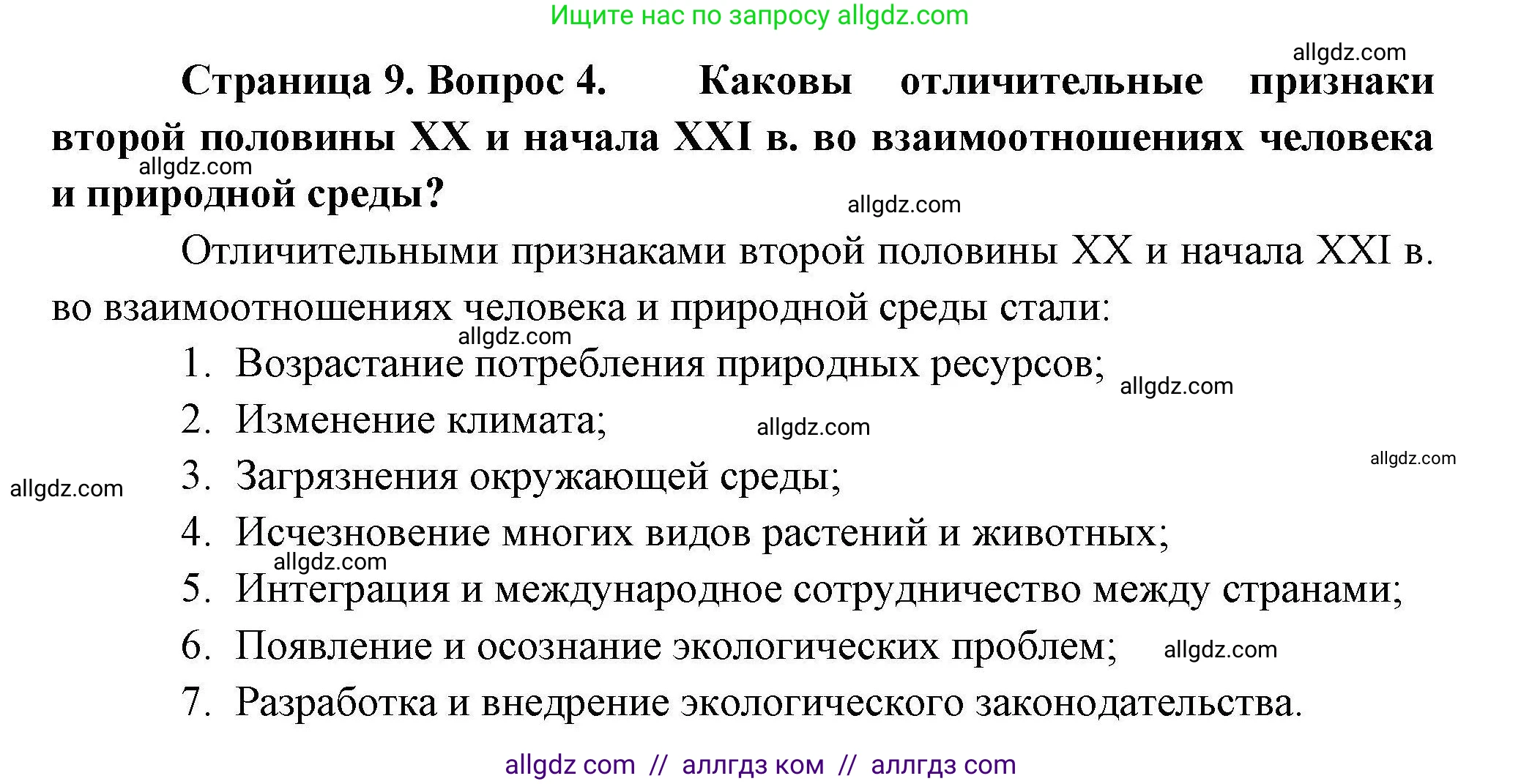 Ищите нас по запросу allgdz.com

allgdz.com

**Страница 9. Вопрос 4. Каковы отличительные признаки второй половины XX и начала XXI в. во взаимоотношениях человека и природной среды?**

allgdz.com

allgdz.com

Отличительными признаками второй половины XX и начала XXI в. во взаимоотношениях человека и природной среды стали:

allgdz.com

1. Возрастание потребления природных ресурсов;

allgdz.com

2. Изменение климата;

allgdz.com

allgdz.com

allgdz.com

3. Загрязнения окружающей среды;

4. Исчезновение многих видов растений и животных;

allgdz.com

5. Интеграция и международное сотрудничество между странами;

6. Появление и осознание экологических проблем;

allgdz.com

7. Разработка и внедрение экологического законодательства.

allgdz com // аллгдз ком // аллгдз com